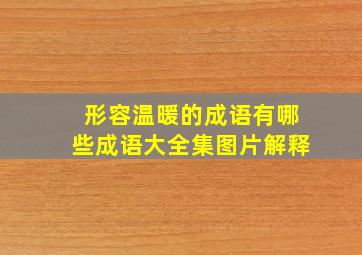 形容温暖的成语有哪些成语大全集图片解释